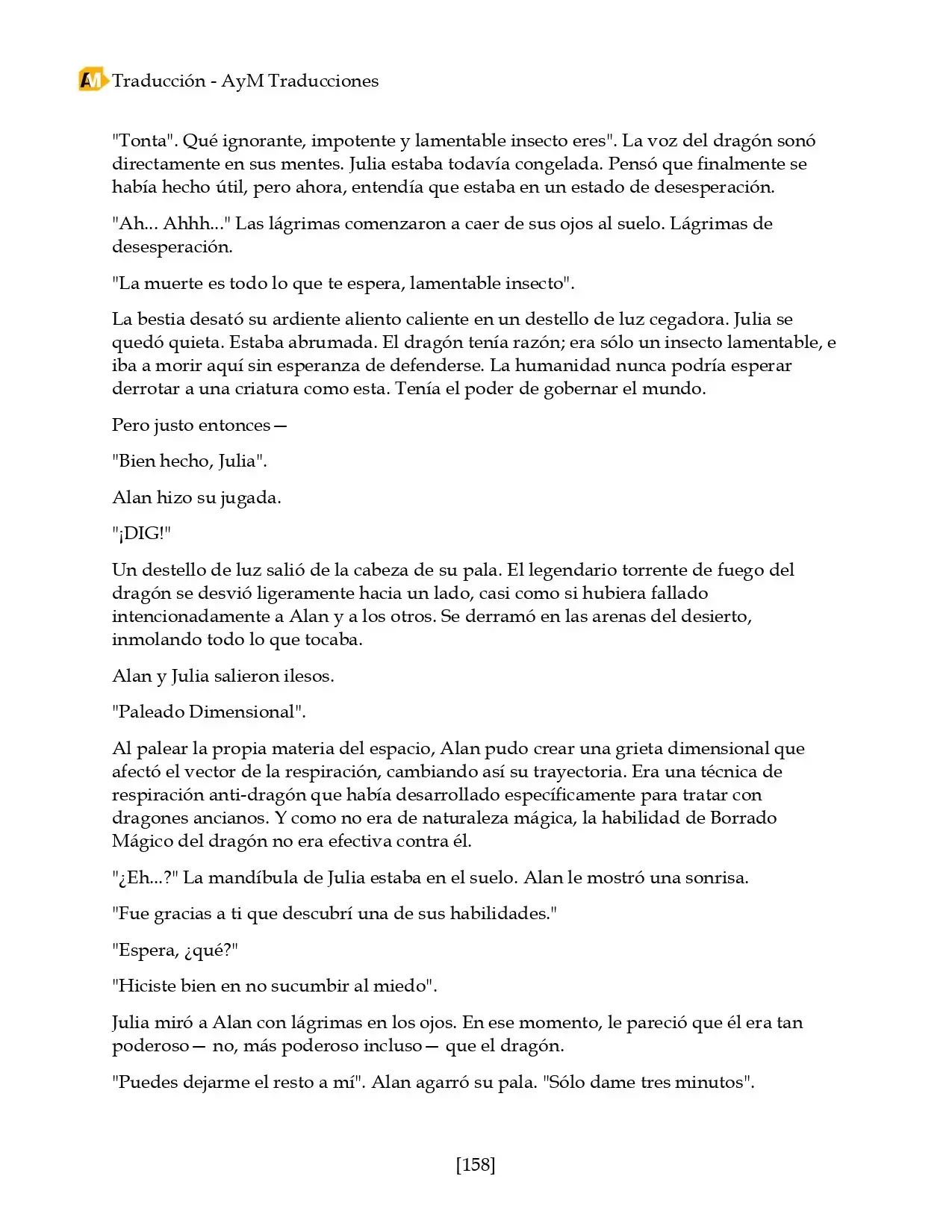 Traducción - AyM Traducciones

"Tonta". Qué ignorante, impotente y lamentable insecto eres". La voz del dragón sonó directamente en sus mentes. Julia estaba todavía congelada. Pensó que finalmente se había hecho útil, pero ahora, entendía que estaba en un estado de desesperación.

"Ah... Ahhh..." Las lágrimas comenzaron a caer de sus ojos al suelo. Lágrimas de desesperación.

"La muerte es todo lo que te espera, lamentable insecto".

La bestia desató su ardiente aliento caliente en un destello de luz cegadora. Julia se quedó quieta. Estaba abrumada. El dragón tenía razón; era sólo un insecto lamentable, e iba a morir aquí sin esperanza de defenderse. La humanidad nunca podría esperar derrotar a una criatura como esta. Tenía el poder de gobernar el mundo.

Pero justo entonces—

"Bien hecho, Julia".

Alan hizo su jugada.

"¡DIG!"

Un destello de luz salió de la cabeza de su pala. El legendario torrente de fuego del dragón se desvió ligeramente hacia un lado, casi como si hubiera fallado intencionadamente a Alan y a los otros. Se derramó en las arenas del desierto, inmolando todo lo que tocaba.

Alan y Julia salieron ilesos.

"Paleado Dimensional".

Al palear la propia materia del espacio, Alan pudo crear una grieta dimensional que afectó el vector de la respiración, cambiando así su trayectoria. Era una técnica de respiración anti-dragón que había desarrollado específicamente para tratar con dragones ancianos. Y como no era de naturaleza mágica, la habilidad de Borrado Mágico del dragón no era efectiva contra él.

"¿Eh...?" La mandíbula de Julia estaba en el suelo. Alan le mostró una sonrisa.

"Fue gracias a ti que descubrí una de sus habilidades."

"Espera, ¿qué?"

"Hiciste bien en no sucumbir al miedo".

Julia miró a Alan con lágrimas en los ojos. En ese momento, le pareció que él era tan poderoso— no, más poderoso incluso— que el dragón.

"Puedes dejarme el resto a mí". Alan agarró su pala. "Sólo dame tres minutos".

[158]